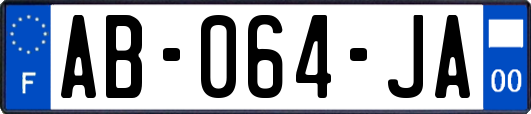 F
AB-064-JA
00